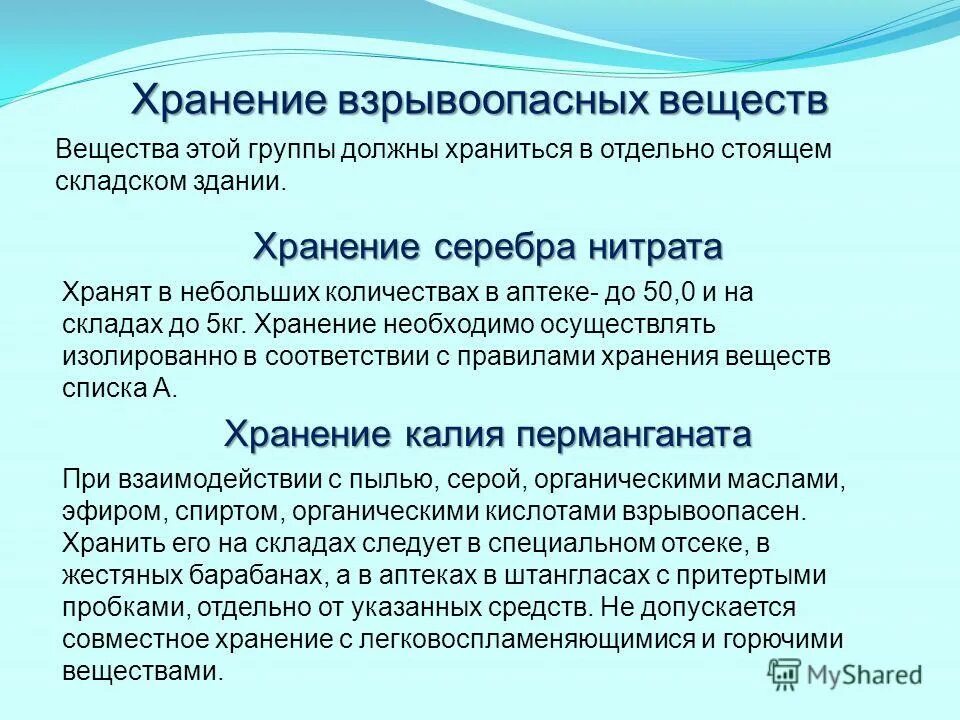 Хранение взрывоопасных веществ

Вещества этой группы должны храниться в отдельно стоящем складском здании.

Хранение серебра нитрата

Хранят в небольших количествах в аптеке- до 50,0 и на складах до 5кг. Хранение необходимо осуществлять изолированно в соответствии с правилами хранения веществ списка А.

Хранение калия перманганата

При взаимодействии с пылью, серой, органическими маслами, эфиром, спиртом, органическими кислотами взрывоопасен. Хранить его на складах следует в специальном отсеке, в жестяных барабанах, а в аптеках в штангласах с притертыми пробками, отдельно от указанных средств. Не допускается совместное хранение с легковоспламеняющимися и горючими веществами.

MyShared